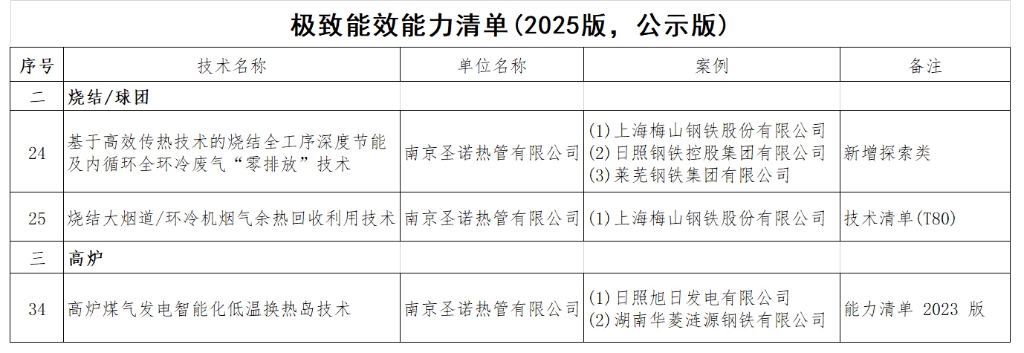 极致能效能力清单(2025版，公示版)

| 序号 | 技术名称 | 单位名称 | 案例 | 备注 |
|---|---|---|---|---|
| 二 | 烧结/球团 | | | |
| 24 | 基于高效传热技术的烧结全工序深度节能及内循环全环冷废气“零排放”技术 | 南京圣诺热管有限公司 | (1)上海梅山钢铁股份有限公司 (2)日照钢铁控股集团有限公司 (3)莱芜钢铁集团有限公司 | 新增探索类 |
| 25 | 烧结大烟道/环冷机烟气余热回收利用技术 | 南京圣诺热管有限公司 | (1)上海梅山钢铁股份有限公司 | 技术清单(T80) |
| 三 | 高炉 | | | |
| 34 | 高炉煤气发电智能化低温换热岛技术 | 南京圣诺热管有限公司 | (1)日照旭日发电有限公司 (2)湖南华菱涟源钢铁有限公司 | 能力清单 2023 版 |